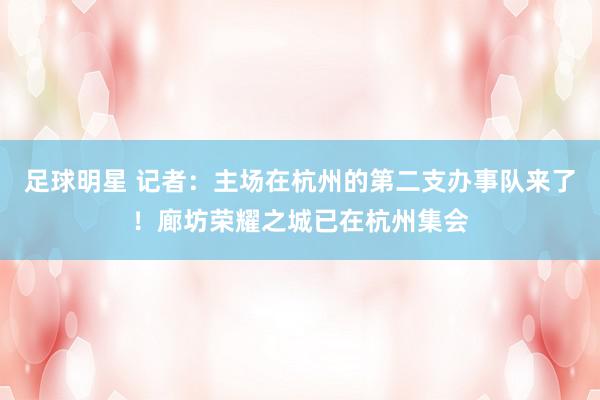 足球明星 记者：主场在杭州的第二支办事队来了！廊坊荣耀之城已在杭州集会